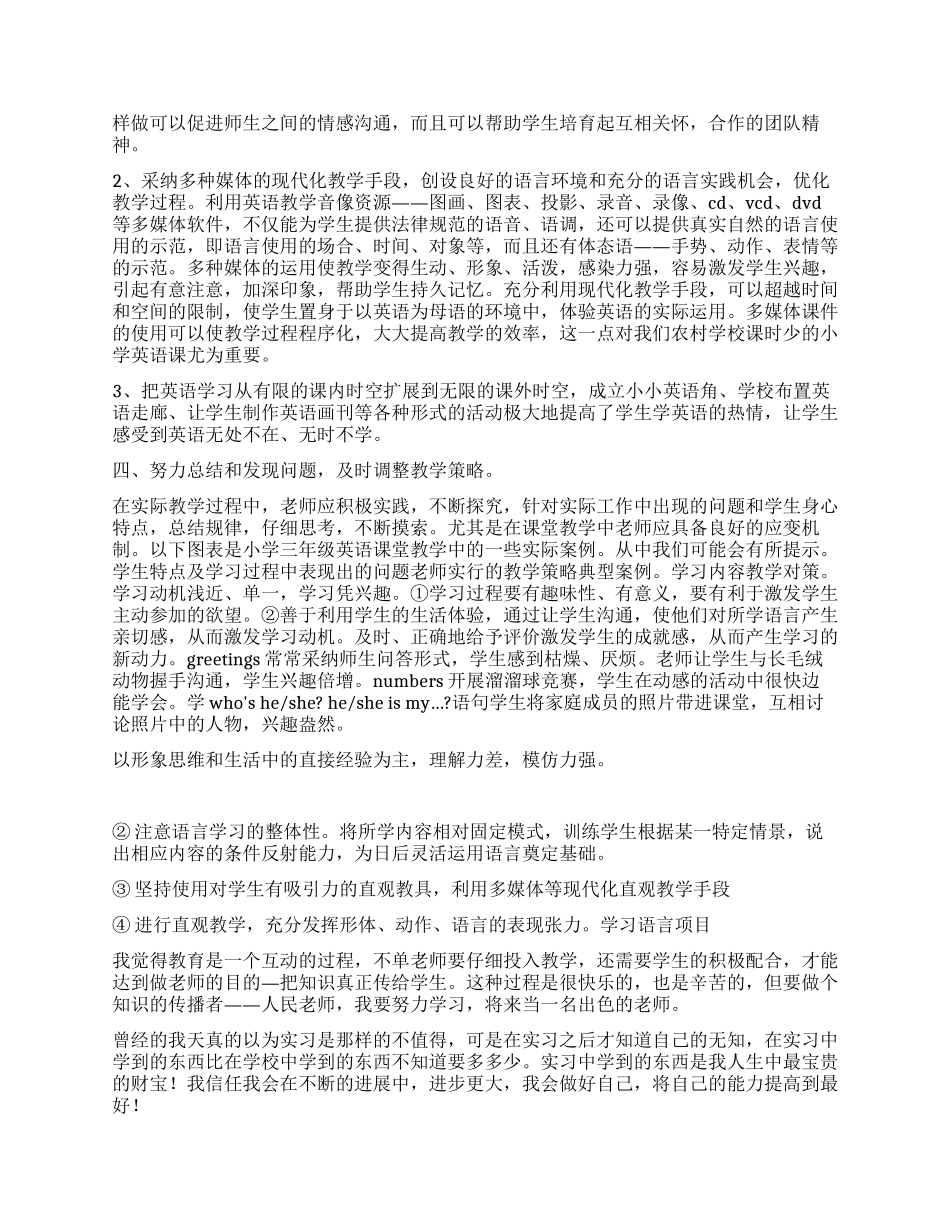 样做可以促进师生之间的情感沟通，而且可以帮助学生培育起互相关怀，合作的团队精神。

2、采纳多种媒体的现代化教学手段，创设良好的语言环境和充分的语言实践机会，优化教学过程。利用英语教学音像资源——图画、图表、投影、录音、录像、cd、vcd、dvd等多媒体软件，不仅能为学生提供法律规范的语音、语调，还可以提供真实自然的语言使用的示范，即语言使用的场合、时间、对象等，而且还有体态语——手势、动作、表情等的示范。多种媒体的运用使教学变得生动、形象、活泼，感染力强，容易激发学生兴趣，引起有意注意，加深印象，帮助学生持久记忆。充分利用现代化教学手段，可以超越时间和空间的限制，使学生置身于以英语为母语的环境中，体验英语的实际运用。多媒体课件的使用可以使教学过程程序化，大大提高教学的效率，这一点对我们农村学校课时少的小学英语课尤为重要。

3、把英语学习从有限的课内时空扩展到无限的课外时空，成立小小英语角、学校布置英语走廊、让学生制作英语画刊等各种形式的活动极大地提高了学生学英语的热情，让学生感受到英语无处不在、无时不学。

四、努力总结和发现问题，及时调整教学策略。

在实际教学过程中，老师应积极实践，不断探究，针对实际工作中出现的问题和学生身心特点，总结规律，仔细思考，不断摸索。尤其是在课堂教学中老师应具备良好的应变机制。以下图表是小学三年级英语课堂教学中的一些实际案例。从中我们可能会有所提示。学生特点及学习过程中表现出的问题老师实行的教学策略典型案例。学习内容教学对策。学习动机浅近、单一，学习凭兴趣。①学习过程要有趣味性、有意义，要有利于激发学生主动参加的欲望。②善于利用学生的生活体验，通过让学生沟通，使他们对所学语言产生亲切感，从而激发学习动机。及时、正确地给予评价激发学生的成就感，从而产生学习的新动力。greetings 常常采纳师生问答形式，学生感到枯燥、厌烦。老师让学生与长毛绒动物握手沟通，学生兴趣倍增。numbers 开展溜溜球竞赛，学生在动感的活动中很快边能学会。学 who's he/she? he/she is my...?语句学生将家庭成员的照片带进课堂，互相讨论照片中的人物，兴趣盎然。

以形象思维和生活中的直接经验为主，理解力差，模仿力强。

② 注意语言学习的整体性。将所学内容相对固定模式，训练学生根据某一特定情景，说出相应内容的条件反射能力，为日后灵活运用语言奠定基础。

③ 坚持使用对学生有吸引力的直观教具，利用多媒体等现代化直观教学手段

④ 进行直观教学，充分发挥形体、动作、语言的表现张力。学习语言项目

我觉得教育是一个互动的过程，不单老师要仔细投入教学，还需要学生的积极配合，才能达到做老师的目的—把知识真正传给学生。这种过程是很快乐的，也是辛苦的，但要做个知识的传播者——人民老师，我要努力学习，将来当一名出色的老师。

曾经的我天真的以为实习是那样的不值得，可是在实习之后才知道自己的无知，在实习中学到的东西比在学校中学到的东西不知道要多多少。实习中学到的东西是我人生中最宝贵的财宝！我信任我会在不断的进展中，进步更大，我会做好自己，将自己的能力提高到最好！